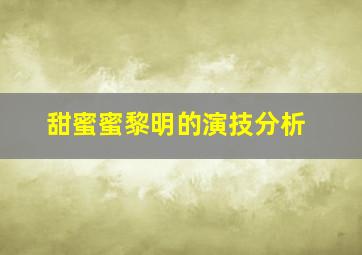 甜蜜蜜黎明的演技分析